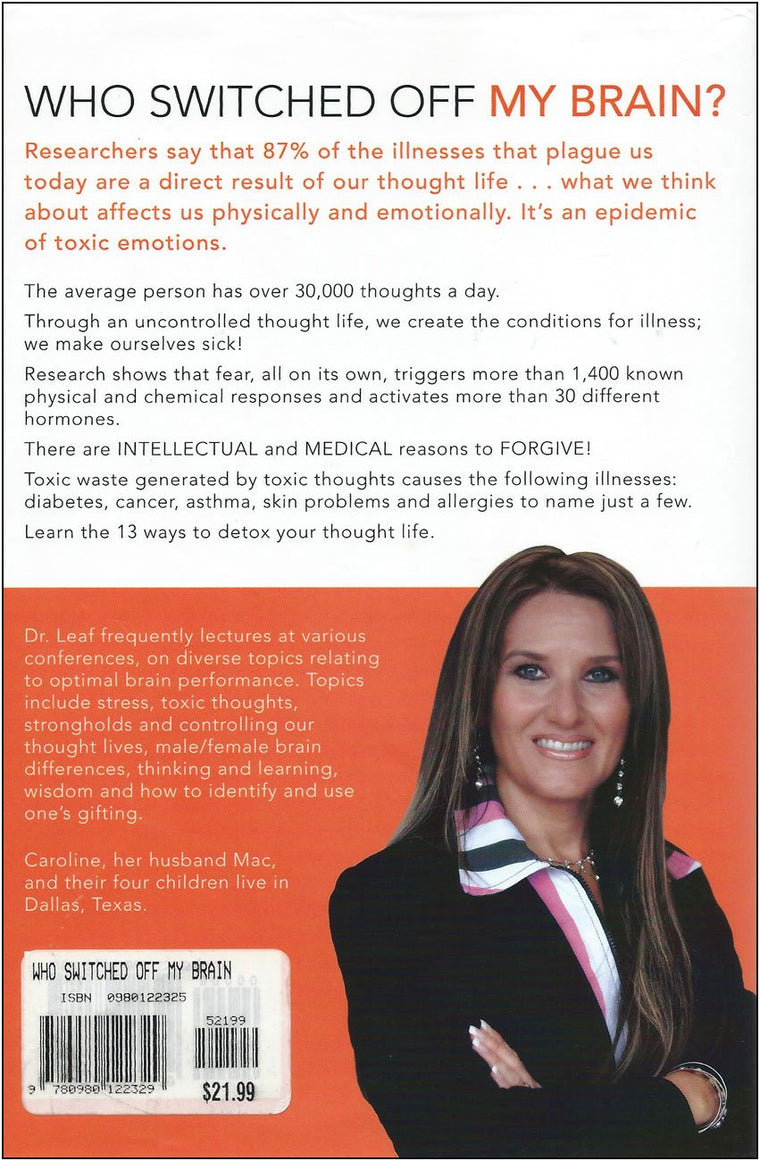 WHO SWITCHED OFF MY BRAIN?

Researchers say that 87% of the illnesses that plague us today are a direct result of our thought life . . . what we think about affects us physically and emotionally. It's an epidemic of toxic emotions.

The average person has over 30,000 thoughts a day.

Through an uncontrolled thought life, we create the conditions for illness; we make ourselves sick!

Research shows that fear, all on its own, triggers more than 1,400 known physical and chemical responses and activates more than 30 different hormones.

There are INTELLECTUAL and MEDICAL reasons to FORGIVE!

Toxic waste generated by toxic thoughts causes the following illnesses: diabetes, cancer, asthma, skin problems and allergies to name just a few.

Learn the 13 ways to detox your thought life.

Dr. Leaf frequently lectures at various conferences, on diverse topics relating to optimal brain performance. Topics include stress, toxic thoughts, strongholds and controlling our thought lives, male/female brain differences, thinking and learning, wisdom and how to identify and use one's gifting.

Caroline, her husband Mac, and their four children live in Dallas, Texas.

WHO SWITCHED OFF MY BRAIN
ISBN 0980122325
52199
9 780980 122329
$21.99